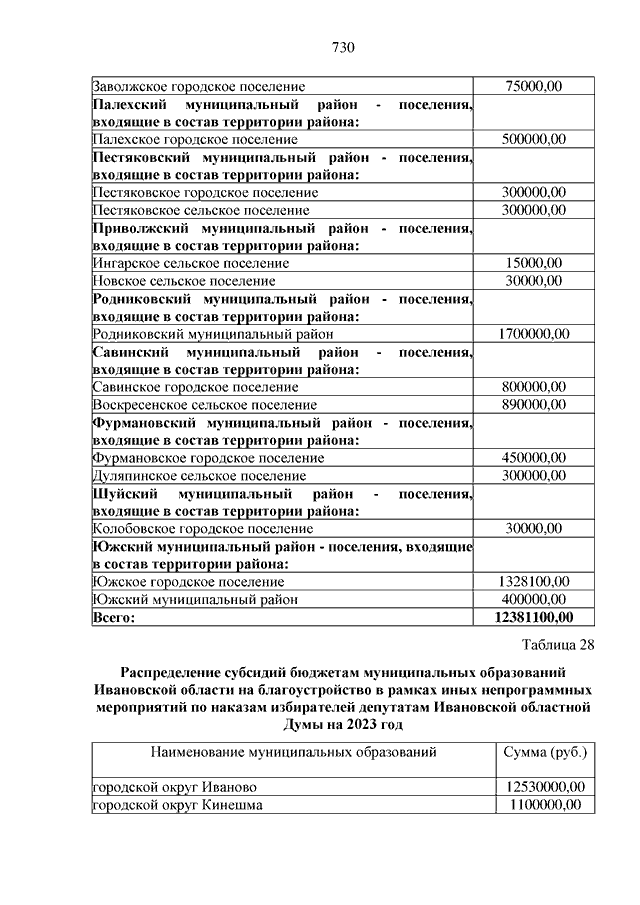 730

| | |
|---|---|
| Заволжское городское поселение | 75000,00 |
| **Палехский муниципальный район - поселения, входящие в состав территории района:** | |
| Палехское городское поселение | 500000,00 |
| **Пестяковский муниципальный район - поселения, входящие в состав территории района:** | |
| Пестяковское городское поселение | 300000,00 |
| Пестяковское сельское поселение | 300000,00 |
| **Приволжский муниципальный район - поселения, входящие в состав территории района:** | |
| Ингарское сельское поселение | 15000,00 |
| Новское сельское поселение | 30000,00 |
| **Родниковский муниципальный район - поселения, входящие в состав территории района:** | |
| Родниковский муниципальный район | 1700000,00 |
| **Савинский муниципальный район - поселения, входящие в состав территории района:** | |
| Савинское городское поселение | 800000,00 |
| Воскресенское сельское поселение | 890000,00 |
| **Фурмановский муниципальный район - поселения, входящие в состав территории района:** | |
| Фурмановское городское поселение | 450000,00 |
| Дуляпинское сельское поселение | 300000,00 |
| **Шуйский муниципальный район - поселения, входящие в состав территории района:** | |
| Колобовское городское поселение | 30000,00 |
| **Южский муниципальный район - поселения, входящие в состав территории района:** | |
| Южское городское поселение | 1328100,00 |
| Южский муниципальный район | 400000,00 |
| **Всего:** | **12381100,00** |

Таблица 28

**Распределение субсидий бюджетам муниципальных образований Ивановской области на благоустройство в рамках иных непрограммных мероприятий по наказам избирателей депутатам Ивановской областной Думы на 2023 год**

| Наименование муниципальных образований | Сумма (руб.) |
|---|---|
| городской округ Иваново | 12530000,00 |
| городской округ Кинешма | 1100000,00 |